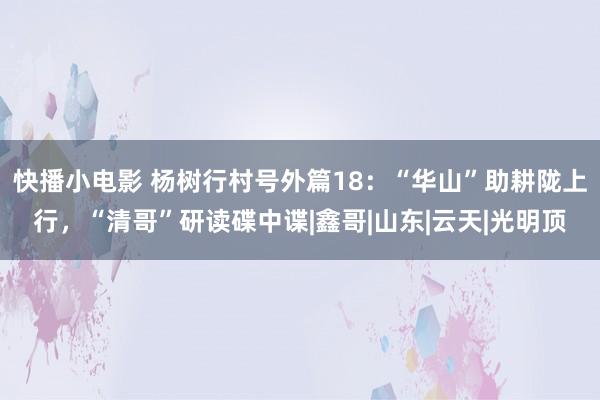 快播小电影 杨树行村号外篇18：“华山”助耕陇上行，“清哥”研读碟中谍|鑫哥|山东|云天|光明顶